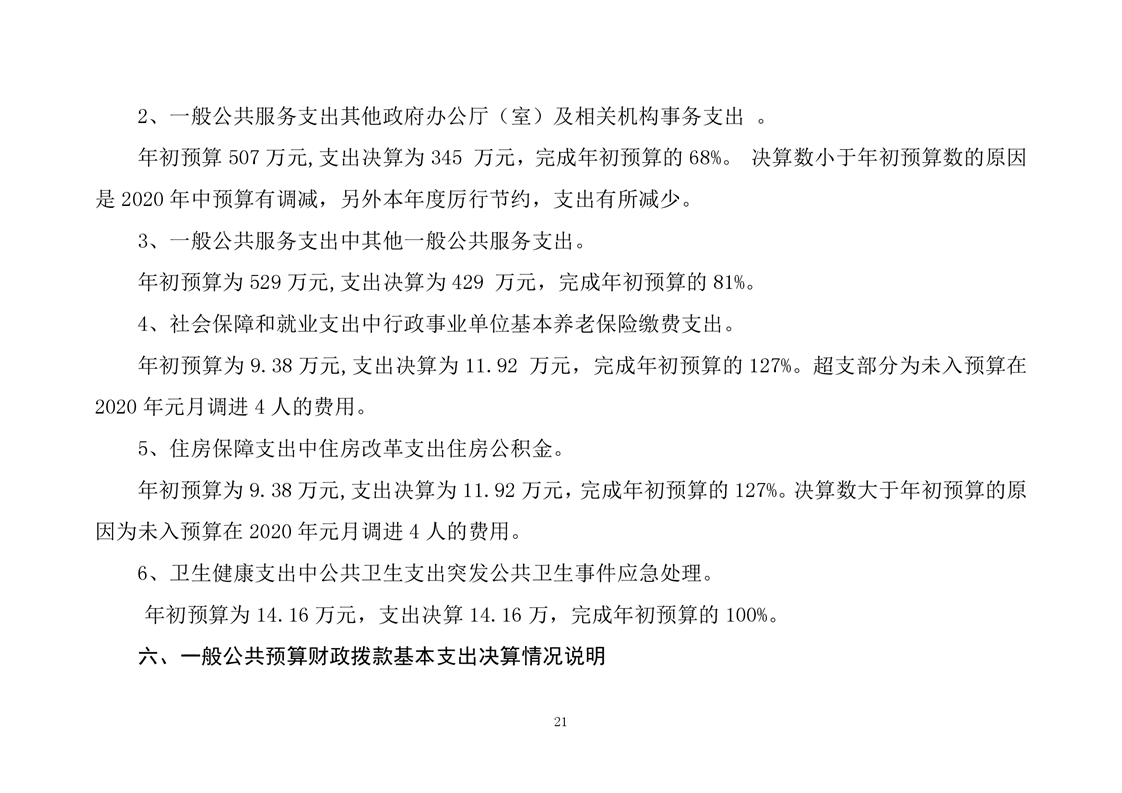 2、一般公共服务支出其他政府办公厅（室）及相关机构事务支出 。

年初预算 507 万元,支出决算为 345 万元，完成年初预算的 68%。 决算数小于年初预算数的原因是 2020 年中预算有调减，另外本年度厉行节约，支出有所减少。

3、一般公共服务支出中其他一般公共服务支出。

年初预算为 529 万元,支出决算为 429 万元，完成年初预算的 81%。

4、社会保障和就业支出中行政事业单位基本养老保险缴费支出。

年初预算为 9.38 万元,支出决算为 11.92 万元，完成年初预算的 127%。超支部分为未入预算在 2020 年元月调进 4 人的费用。

5、住房保障支出中住房改革支出住房公积金。

年初预算为 9.38 万元,支出决算为 11.92 万元，完成年初预算的 127%。决算数大于年初预算的原因为未入预算在 2020 年元月调进 4 人的费用。

6、卫生健康支出中公共卫生支出突发公共卫生事件应急处理。

年初预算为 14.16 万元，支出决算 14.16 万，完成年初预算的 100%。

六、一般公共预算财政拨款基本支出决算情况说明

21